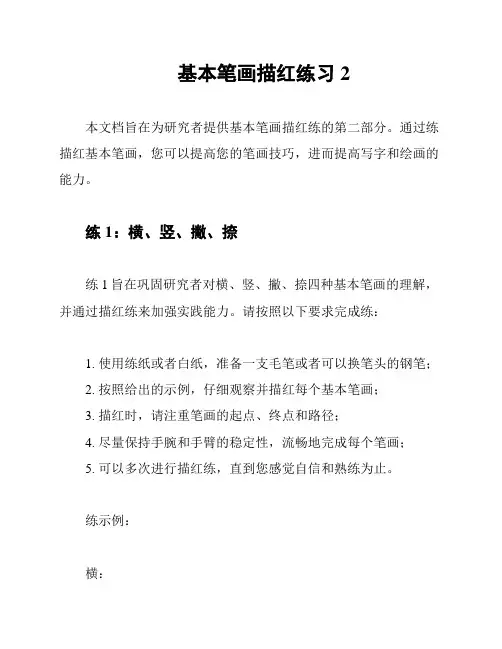 基本笔画描红练习 2

本文档旨在为研究者提供基本笔画描红练的第二部分。通过练描红基本笔画，您可以提高您的笔画技巧，进而提高写字和绘画的能力。

练 1：横、竖、撇、捺

练 1 旨在巩固研究者对横、竖、撇、捺四种基本笔画的理解，并通过描红练来加强实践能力。请按照以下要求完成练：

1. 使用练纸或者白纸，准备一支毛笔或者可以换笔头的钢笔；
2. 按照给出的示例，仔细观察并描红每个基本笔画；
3. 描红时，请注重笔画的起点、终点和路径；
4. 尽量保持手腕和手臂的稳定性，流畅地完成每个笔画；
5. 可以多次进行描红练，直到您感觉自信和熟练为止。

练示例：

横：